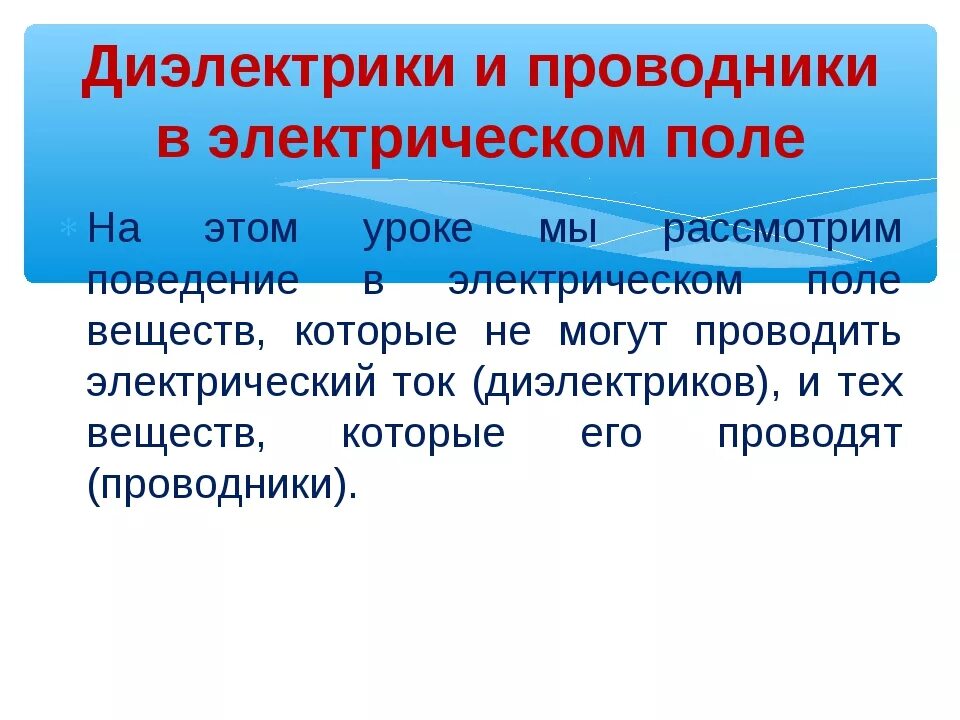 Диэлектрики и проводники в электрическом поле

На этом уроке мы рассмотрим поведение в электрическом поле веществ, которые не могут проводить электрический ток (диэлектриков), и тех веществ, которые его проводят (проводники).